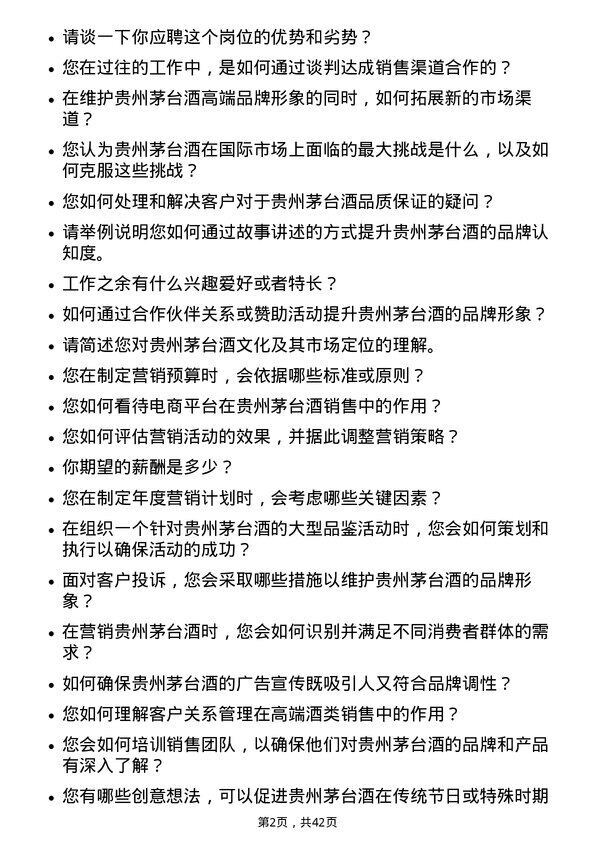 • 请谈一下你应聘这个岗位的优势和劣势？

• 您在过往的工作中，是如何通过谈判达成销售渠道合作的？

• 在维护贵州茅台酒高端品牌形象的同时，如何拓展新的市场渠道？

• 您认为贵州茅台酒在国际市场上面临的最大挑战是什么，以及如何克服这些挑战？

• 您如何处理和解决客户对于贵州茅台酒品质保证的疑问？

• 请举例说明您如何通过故事讲述的方式提升贵州茅台酒的品牌认知度。

• 工作之余有什么兴趣爱好或者特长？

• 如何通过合作伙伴关系或赞助活动提升贵州茅台酒的品牌形象？

• 请简述您对贵州茅台酒文化及其市场定位的理解。

• 您在制定营销预算时，会依据哪些标准或原则？

• 您如何看待电商平台在贵州茅台酒销售中的作用？

• 您如何评估营销活动的效果，并据此调整营销策略？

• 你期望的薪酬是多少？

• 您在制定年度营销计划时，会考虑哪些关键因素？

• 在组织一个针对贵州茅台酒的大型品鉴活动时，您会如何策划和执行以确保活动的成功？

• 面对客户投诉，您会采取哪些措施以维护贵州茅台酒的品牌形象？

• 在营销贵州茅台酒时，您会如何识别并满足不同消费者群体的需求？

• 如何确保贵州茅台酒的广告宣传既吸引人又符合品牌调性？

• 您如何理解客户关系管理在高端酒类销售中的作用？

• 您会如何培训销售团队，以确保他们对贵州茅台酒的品牌和产品有深入了解？

• 您有哪些创意想法，可以促进贵州茅台酒在传统节日或特殊时期

第2页，共42页